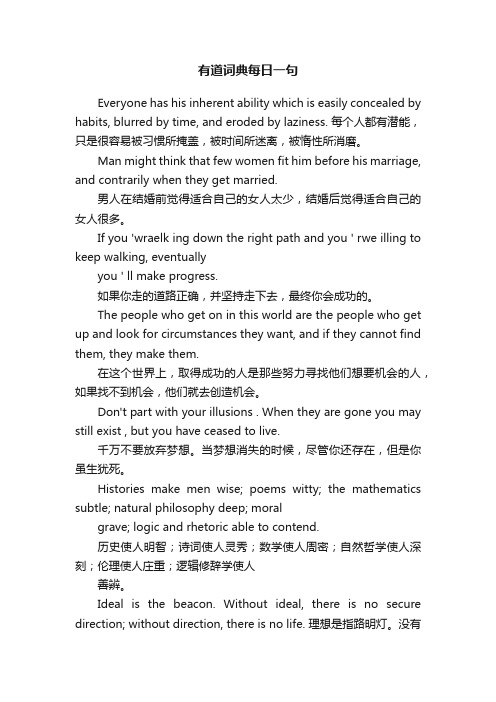 有道词典每日一句

Everyone has his inherent ability which is easily concealed by habits, blurred by time, and eroded by laziness. 每个人都有潜能，只是很容易被习惯所掩盖，被时间所迷离，被惰性所消磨。

Man might think that few women fit him before his marriage, and contrarily when they get married.

男人在结婚前觉得适合自己的女人太少，结婚后觉得适合自己的女人很多。

If you 'wraelk ing down the right path and you ' rwe illing to keep walking, eventually

you ' ll make progress.

如果你走的道路正确，并坚持走下去，最终你会成功的。

The people who get on in this world are the people who get up and look for circumstances they want, and if they cannot find them, they make them.

在这个世界上，取得成功的人是那些努力寻找他们想要机会的人，如果找不到机会，他们就去创造机会。

Don't part with your illusions . When they are gone you may still exist , but you have ceased to live.

千万不要放弃梦想。当梦想消失的时候，尽管你还存在，但是你虽生犹死。

Histories make men wise; poems witty; the mathematics subtle; natural philosophy deep; moral

grave; logic and rhetoric able to contend.

历史使人明智；诗词使人灵秀；数学使人周密；自然哲学使人深刻；伦理使人庄重；逻辑修辞学使人

善辩。

Ideal is the beacon. Without ideal, there is no secure direction; without direction, there is no life. 理想是指路明灯。没有